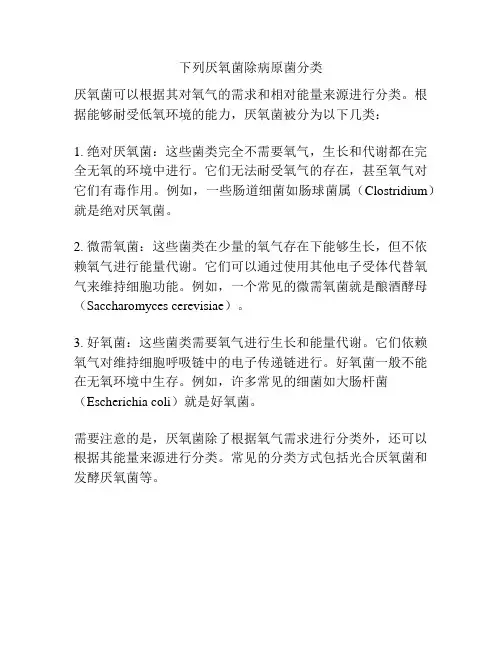 下列厌氧菌除病原菌分类

厌氧菌可以根据其对氧气的需求和相对能量来源进行分类。根据能够耐受低氧环境的能力，厌氧菌被分为以下几类：

1. 绝对厌氧菌：这些菌类完全不需要氧气，生长和代谢都在完全无氧的环境中进行。它们无法耐受氧气的存在，甚至氧气对它们有毒作用。例如，一些肠道细菌如肠球菌属（Clostridium）就是绝对厌氧菌。

2. 微需氧菌：这些菌类在少量的氧气存在下能够生长，但不依赖氧气进行能量代谢。它们可以通过使用其他电子受体代替氧气来维持细胞功能。例如，一个常见的微需氧菌就是酿酒酵母（Saccharomyces cerevisiae）。

3. 好氧菌：这些菌类需要氧气进行生长和能量代谢。它们依赖氧气对维持细胞呼吸链中的电子传递链进行。好氧菌一般不能在无氧环境中生存。例如，许多常见的细菌如大肠杆菌（Escherichia coli）就是好氧菌。

需要注意的是，厌氧菌除了根据氧气需求进行分类外，还可以根据其能量来源进行分类。常见的分类方式包括光合厌氧菌和发酵厌氧菌等。